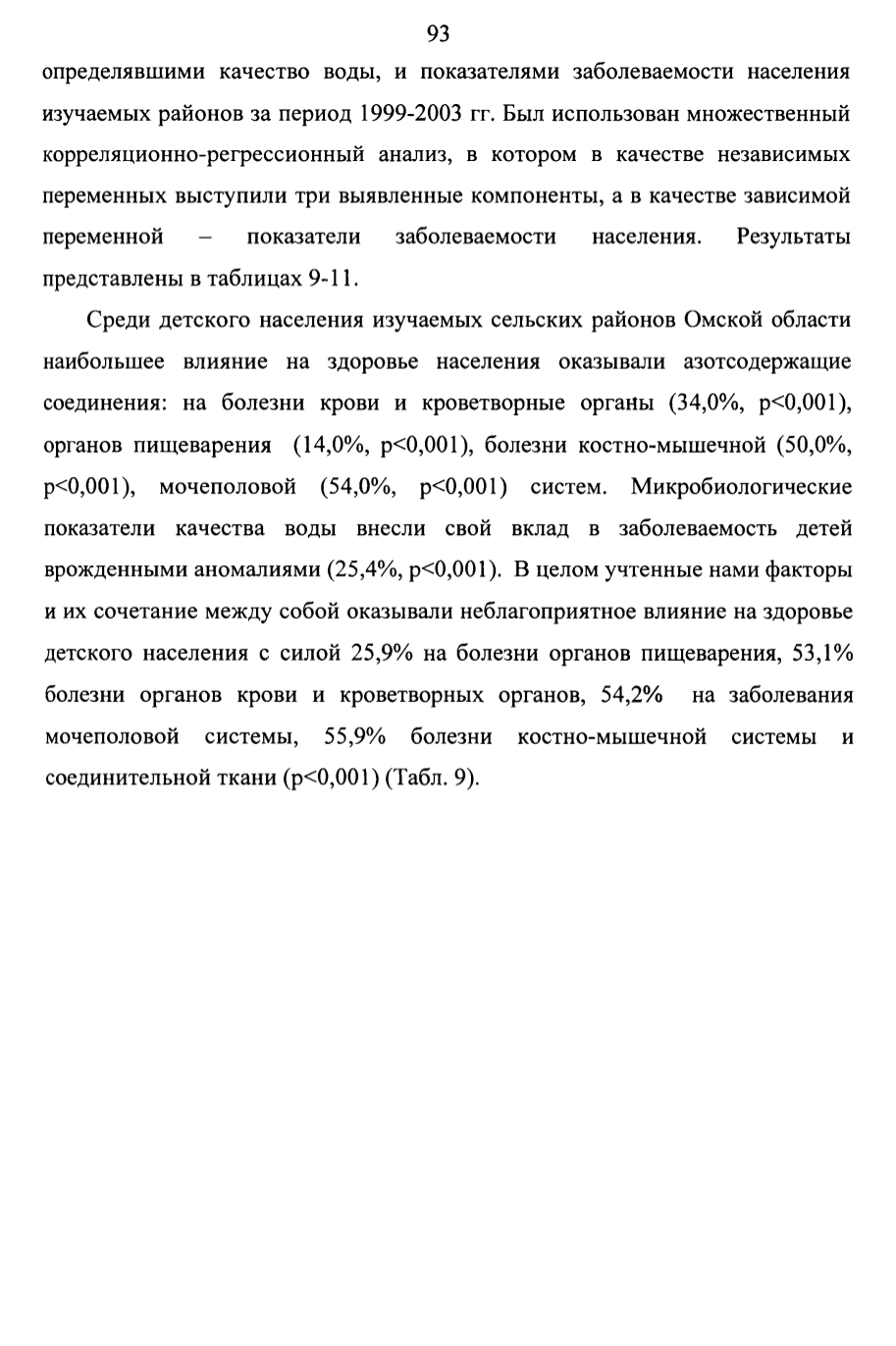 93

определявшими качество воды, и показателями заболеваемости населения изучаемых районов за период 1999-2003 гг. Был использован множественный корреляционно-регрессионный анализ, в котором в качестве независимых переменных выступили три выявленные компоненты, а в качестве зависимой переменной – показатели заболеваемости населения. Результаты представлены в таблицах 9-11.

Среди детского населения изучаемых сельских районов Омской области наибольшее влияние на здоровье населения оказывали азотсодержащие соединения: на болезни крови и кроветворные органы (34,0%, p<0,001), органов пищеварения (14,0%, p<0,001), болезни костно-мышечной (50,0%, p<0,001), мочеполовой (54,0%, p<0,001) систем. Микробиологические показатели качества воды внесли свой вклад в заболеваемость детей врожденными аномалиями (25,4%, p<0,001). В целом учтенные нами факторы и их сочетание между собой оказывали неблагоприятное влияние на здоровье детского населения с силой 25,9% на болезни органов пищеварения, 53,1% болезни органов крови и кроветворных органов, 54,2% на заболевания мочеполовой системы, 55,9% болезни костно-мышечной системы и соединительной ткани (p<0,001) (Табл. 9).